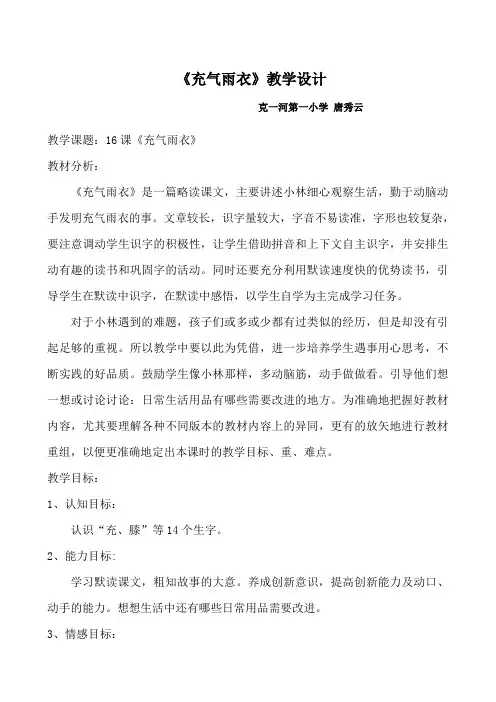 《充气雨衣》教学设计

克一河第一小学 唐秀云

教学课题：16 课《充气雨衣》

教材分析：

《充气雨衣》是一篇略读课文，主要讲述小林细心观察生活，勤于动脑动手发明充气雨衣的事。文章较长，识字量较大，字音不易读准，字形也较复杂，要注意调动学生识字的积极性，让学生借助拼音和上下文自主识字，并安排生动有趣的读书和巩固字的活动。同时还要充分利用默读速度快的优势读书，引导学生在默读中识字，在默读中感悟，以学生自学为主完成学习任务。

对于小林遇到的难题，孩子们或多或少都有过类似的经历，但是却没有引起足够的重视。所以教学中要以此为凭借，进一步培养学生遇事用心思考，不断实践的好品质。鼓励学生像小林那样，多动脑筋，动手做做看。引导他们想一想或讨论讨论：日常生活用品有哪些需要改进的地方。为准确地把握好教材内容，尤其要理解各种不同版本的教材内容上的异同，更有的放矢地进行教材重组，以便更准确地定出本课时的教学目标、重、难点。

教学目标：

1、认知目标：

认识“充、膝”等 14 个生字。

2、能力目标：

学习默读课文，粗知故事的大意。养成创新意识，提高创新能力及动口、动手的能力。想想生活中还有哪些日常用品需要改进。

3、情感目标：